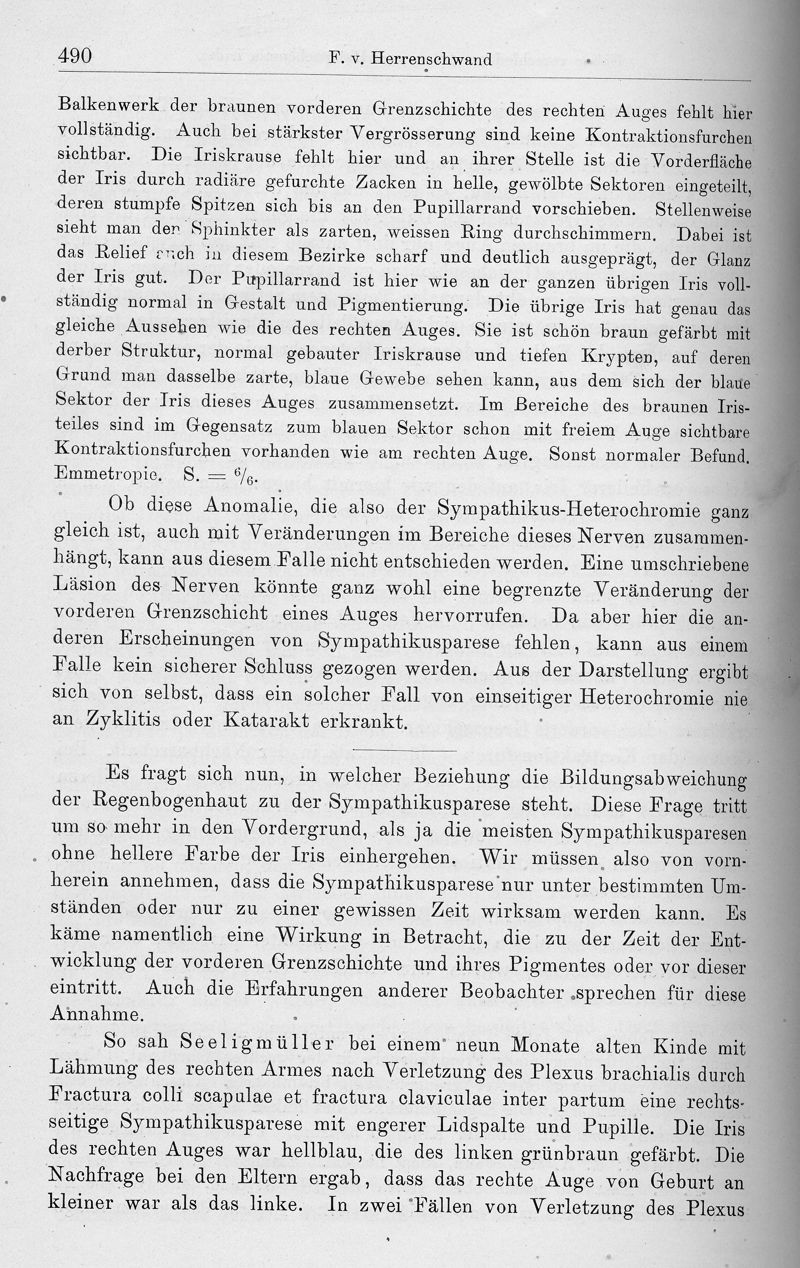 490 F. v. Herrenschwand

Balkenwerk der braunen vorderen Grenzschichte des rechten Auges fehlt hier vollständig. Auch bei stärkster Vergrösserung sind keine Kontraktionsfurchen sichtbar. Die Iriskrause fehlt hier und an ihrer Stelle ist die Vorderfläche der Iris durch radiäre gefurchte Zacken in helle, gewölbte Sektoren eingeteilt, deren stumpfe Spitzen sich bis an den Pupillarrand vorschieben. Stellenweise sieht man den Sphinkter als zarten, weissen Ring durchschimmern. Dabei ist das Relief auch in diesem Bezirke scharf und deutlich ausgeprägt, der Glanz der Iris gut. Der Pupillarrand ist hier wie an der ganzen übrigen Iris vollständig normal in Gestalt und Pigmentierung. Die übrige Iris hat genau das gleiche Aussehen wie die des rechten Auges. Sie ist schön braun gefärbt mit derber Struktur, normal gebauter Iriskrause und tiefen Krypten, auf deren Grund man dasselbe zarte, blaue Gewebe sehen kann, aus dem sich der blaue Sektor der Iris dieses Auges zusammensetzt. Im Bereiche des braunen Iristeiles sind im Gegensatz zum blauen Sektor schon mit freiem Auge sichtbare Kontraktionsfurchen vorhanden wie am rechten Auge. Sonst normaler Befund. Emmetropie. S. = $^6/_6$.

Ob diese Anomalie, die also der Sympathikus-Heterochromie ganz gleich ist, auch mit Veränderungen im Bereiche dieses Nerven zusammenhängt, kann aus diesem Falle nicht entschieden werden. Eine umschriebene Läsion des Nerven könnte ganz wohl eine begrenzte Veränderung der vorderen Grenzschicht eines Auges hervorrufen. Da aber hier die anderen Erscheinungen von Sympathikusparese fehlen, kann aus einem Falle kein sicherer Schluss gezogen werden. Aus der Darstellung ergibt sich von selbst, dass ein solcher Fall von einseitiger Heterochromie nie an Zyklitis oder Katarakt erkrankt.

Es fragt sich nun, in welcher Beziehung die Bildungsabweichung der Regenbogenhaut zu der Sympathikusparese steht. Diese Frage tritt um so mehr in den Vordergrund, als ja die meisten Sympathikusparesen ohne hellere Farbe der Iris einhergehen. Wir müssen also von vornherein annehmen, dass die Sympathikusparese nur unter bestimmten Umständen oder nur zu einer gewissen Zeit wirksam werden kann. Es käme namentlich eine Wirkung in Betracht, die zu der Zeit der Entwicklung der vorderen Grenzschichte und ihres Pigmentes oder vor dieser eintritt. Auch die Erfahrungen anderer Beobachter sprechen für diese Annahme.

So sah Seeligmüller bei einem neun Monate alten Kinde mit Lähmung des rechten Armes nach Verletzung des Plexus brachialis durch Fractura colli scapulae et fractura claviculae inter partum eine rechtsseitige Sympathikusparese mit engerer Lidspalte und Pupille. Die Iris des rechten Auges war hellblau, die des linken grünbraun gefärbt. Die Nachfrage bei den Eltern ergab, dass das rechte Auge von Geburt an kleiner war als das linke. In zwei Fällen von Verletzung des Plexus